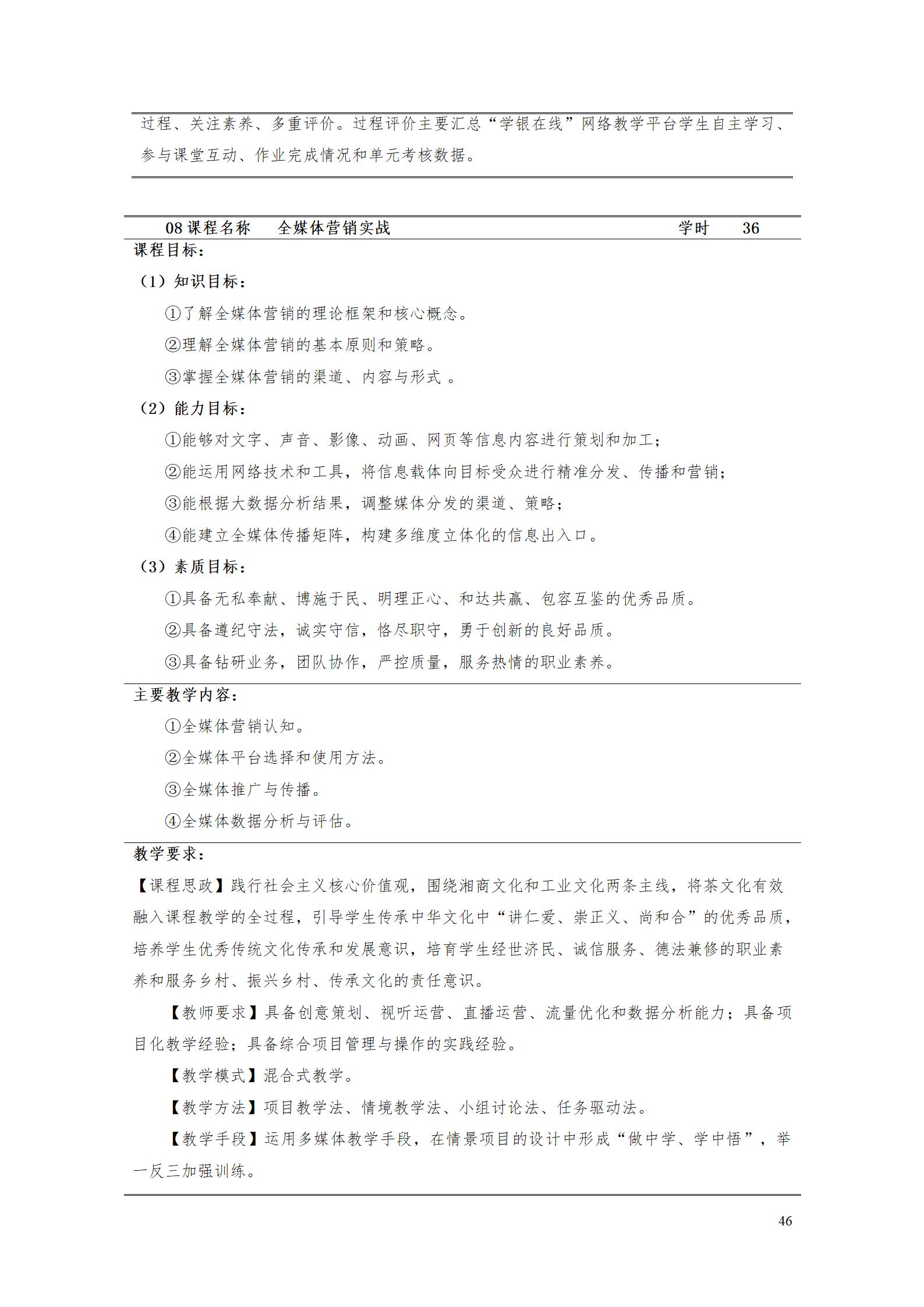 过程、关注素养、多重评价。过程评价主要汇总“学银在线”网络教学平台学生自主学习、参与课堂互动、作业完成情况和单元考核数据。

08课程名称 全媒体营销实战 学时 36

课程目标：

（1）知识目标：

①了解全媒体营销的理论框架和核心概念。

②理解全媒体营销的基本原则和策略。

③掌握全媒体营销的渠道、内容与形式。

（2）能力目标：

①能够对文字、声音、影像、动画、网页等信息内容进行策划和加工；

②能运用网络技术和工具，将信息载体向目标受众进行精准分发、传播和营销；

③能根据大数据分析结果，调整媒体分发的渠道、策略；

④能建立全媒体传播矩阵，构建多维度立体化的信息出入口。

（3）素质目标：

①具备无私奉献、博施于民、明理正心、和达共赢、包容互鉴的优秀品质。

②具备遵纪守法，诚实守信，恪尽职守，勇于创新的良好品质。

③具备钻研业务，团队协作，严控质量，服务热情的职业素养。

主要教学内容：

①全媒体营销认知。

②全媒体平台选择和使用方法。

③全媒体推广与传播。

④全媒体数据分析与评估。

教学要求：

【课程思政】践行社会主义核心价值观，围绕湘商文化和工业文化两条主线，将茶文化有效融入课程教学的全过程，引导学生传承中华文化中“讲仁爱、崇正义、尚和合”的优秀品质，培养学生优秀传统文化传承和发展意识，培育学生经世济民、诚信服务、德法兼修的职业素养和服务乡村、振兴乡村、传承文化的责任意识。

【教师要求】具备创意策划、视听运营、直播运营、流量优化和数据分析能力；具备项目化教学经验；具备综合项目管理与操作的实践经验。

【教学模式】混合式教学。

【教学方法】项目教学法、情境教学法、小组讨论法、任务驱动法。

【教学手段】运用多媒体教学手段，在情景项目的设计中形成“做中学、学中悟”，举一反三加强训练。

46